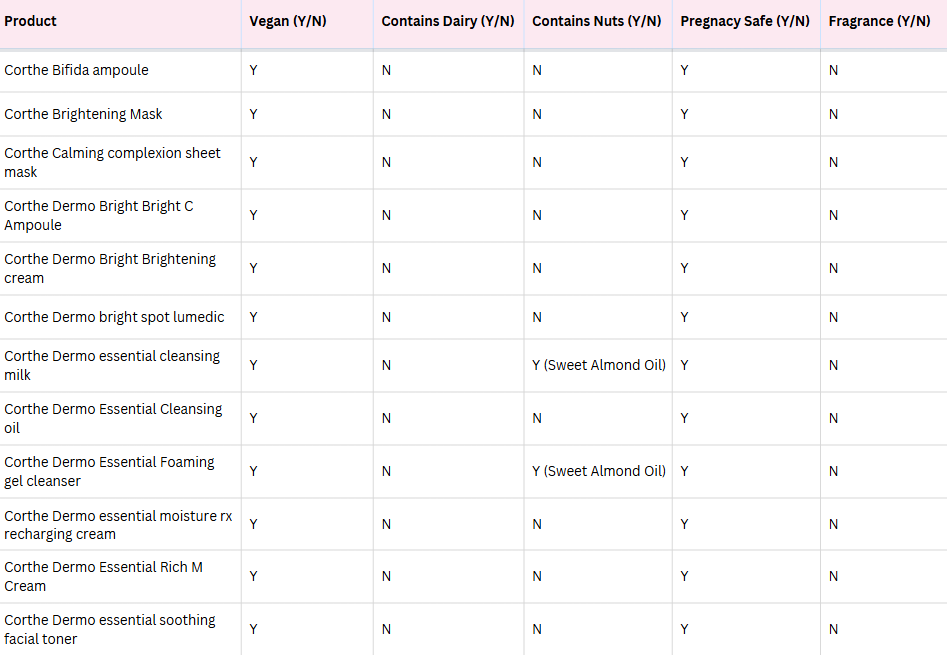 | Product | Vegan (Y/N) | Contains Dairy (Y/N) | Contains Nuts (Y/N) | Pregnacy Safe (Y/N) | Fragrance (Y/N) |
|---|---|---|---|---|---|
| Corthe Bifida ampoule | Y | N | N | Y | N |
| Corthe Brightening Mask | Y | N | N | Y | N |
| Corthe Calming complexion sheet mask | Y | N | N | Y | N |
| Corthe Dermo Bright Bright C Ampoule | Y | N | N | Y | N |
| Corthe Dermo Bright Brightening cream | Y | N | N | Y | N |
| Corthe Dermo bright spot lumedic | Y | N | N | Y | N |
| Corthe Dermo essential cleansing milk | Y | N | Y (Sweet Almond Oil) | Y | N |
| Corthe Dermo Essential Cleansing oil | Y | N | N | Y | N |
| Corthe Dermo Essential Foaming gel cleanser | Y | N | Y (Sweet Almond Oil) | Y | N |
| Corthe Dermo essential moisture rx recharging cream | Y | N | N | Y | N |
| Corthe Dermo Essential Rich M Cream | Y | N | N | Y | N |
| Corthe Dermo essential soothing facial toner | Y | N | N | Y | N |